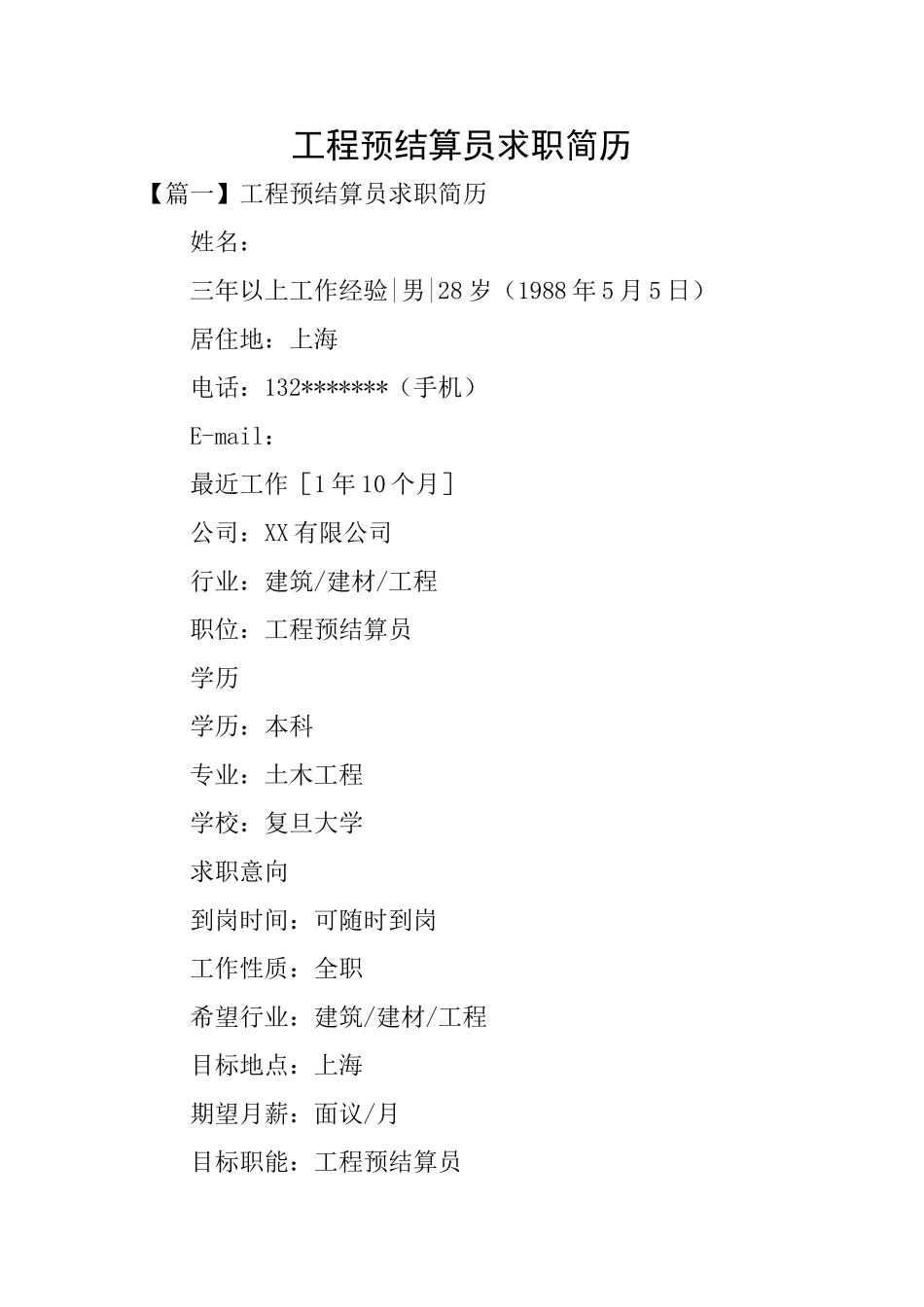 工程预结算员求职简历

【篇一】工程预结算员求职简历

姓名：

三年以上工作经验|男|28岁（1988年5月5日）

居住地：上海

电话：132*******（手机）

E-mail：

最近工作［1年10个月］

公司：XX有限公司

行业：建筑/建材/工程

职位：工程预结算员

学历

学历：本科

专业：土木工程

学校：复旦大学

求职意向

到岗时间：可随时到岗

工作性质：全职

希望行业：建筑/建材/工程

目标地点：上海

期望月薪：面议/月

目标职能：工程预结算员